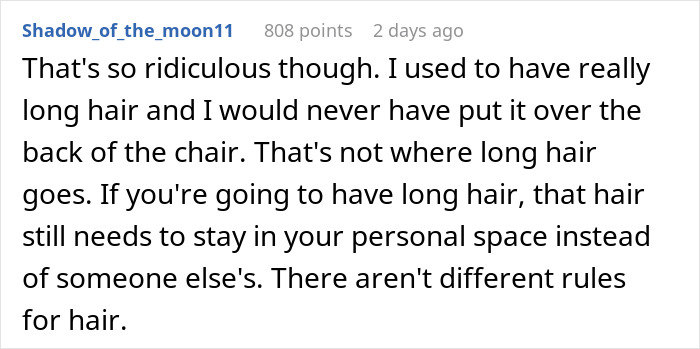 Shadow_of_the_moon11 808 points 2 days ago

That's so ridiculous though. I used to have really long hair and I would never have put it over the back of the chair. That's not where long hair goes. If you're going to have long hair, that hair still needs to stay in your personal space instead of someone else's. There aren't different rules for hair.